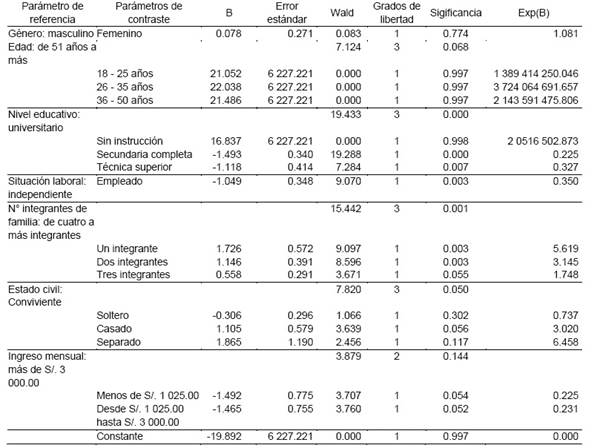 | Parámetro de referencia | Parámetros de contraste | B | Error estándar | Wald | Grados de libertad | Sigificancia | Exp(B) |
|---|---|---|---|---|---|---|---|
| Género: masculino | Femenino | 0.078 | 0.271 | 0.083 | 1 | 0.774 | 1.081 |
| Edad: de 51 años a más | | | | 7.124 | 3 | 0.068 | |
| | 18 - 25 años | 21.052 | 6 227.221 | 0.000 | 1 | 0.997 | 1 389 414 250.046 |
| | 26 - 35 años | 22.038 | 6 227.221 | 0.000 | 1 | 0.997 | 3 724 064 691.657 |
| | 36 - 50 años | 21.486 | 6 227.221 | 0.000 | 1 | 0.997 | 2 143 591 475.806 |
| Nivel educativo: universitario | | | | 19.433 | 3 | 0.000 | |
| | Sin instrucción | 16.837 | 6 227.221 | 0.000 | 1 | 0.998 | 2 0516 502.873 |
| | Secundaria completa | -1.493 | 0.340 | 19.288 | 1 | 0.000 | 0.225 |
| | Técnica superior | -1.118 | 0.414 | 7.284 | 1 | 0.007 | 0.327 |
| Situación laboral: independiente | Empleado | -1.049 | 0.348 | 9.070 | 1 | 0.003 | 0.350 |
| N° integrantes de familia: de cuatro a más integrantes | | | | 15.442 | 3 | 0.001 | |
| | Un integrante | 1.726 | 0.572 | 9.097 | 1 | 0.003 | 5.619 |
| | Dos integrantes | 1.146 | 0.391 | 8.596 | 1 | 0.003 | 3.145 |
| | Tres integrantes | 0.558 | 0.291 | 3.671 | 1 | 0.055 | 1.748 |
| Estado civil: Conviviente | | | | 7.820 | 3 | 0.050 | |
| | Soltero | -0.306 | 0.296 | 1.066 | 1 | 0.302 | 0.737 |
| | Casado | 1.105 | 0.579 | 3.639 | 1 | 0.056 | 3.020 |
| | Separado | 1.865 | 1.190 | 2.456 | 1 | 0.117 | 6.458 |
| Ingreso mensual: más de S/. 3 000.00 | | | | 3.879 | 2 | 0.144 | |
| | Menos de S/. 1 025.00 | -1.492 | 0.775 | 3.707 | 1 | 0.054 | 0.225 |
| | Desde S/. 1 025.00 hasta S/. 3 000.00 | -1.465 | 0.755 | 3.760 | 1 | 0.052 | 0.231 |
| | Constante | -19.892 | 6 227.221 | 0.000 | 1 | 0.997 | 0.000 |